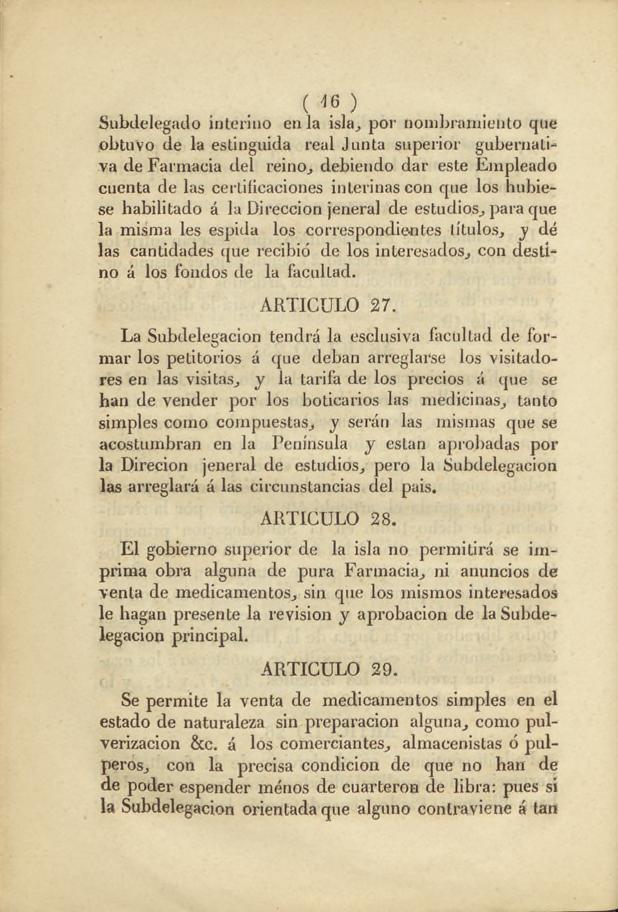 ( 16 )
Subdelegado interino en la isla, por nombramiento que obtuvo de la estinguida real Junta superior gubernativa de Farmacia del reino, debiendo dar este Empleado cuenta de las certificaciones interinas con que los hubiese habilitado á la Direccion jeneral de estudios, para que la misma les espida los correspondientes títulos, y dé las cantidades que recibió de los interesados, con destino á los fondos de la facultad.

ARTICULO 27.

La Subdelegacion tendrá la esclusiva facultad de formar los petitorios á que deban arreglarse los visitadores en las visitas, y la tarifa de los precios á que se han de vender por los boticarios las medicinas, tanto simples como compuestas, y serán las mismas que se acostumbran en la Península y estan aprobadas por la Direcion jeneral de estudios, pero la Subdelegacion las arreglará á las circunstancias del pais.

ARTICULO 28.

El gobierno superior de la isla no permitirá se imprima obra alguna de pura Farmacia, ni anuncios de venta de medicamentos, sin que los mismos interesados le hagan presente la revision y aprobacion de la Subdelegacion principal.

ARTICULO 29.

Se permite la venta de medicamentos simples en el estado de naturaleza sin preparacion alguna, como pulverizacion &c. á los comerciantes, almacenistas ó pulperos, con la precisa condicion de que no han de de poder espender ménos de cuarteron de libra: pues si la Subdelegacion orientada que alguno contraviene á tan